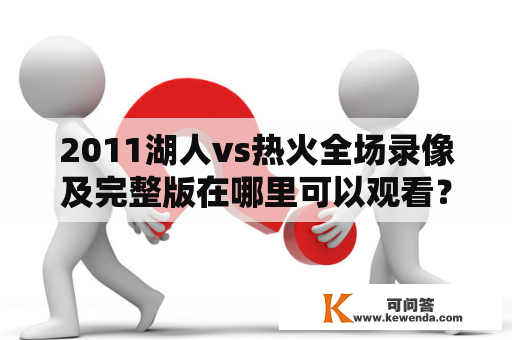 2011湖人vs热火全场录像及完整版在哪里可以观看？

K 可问答
www.kewenda.com